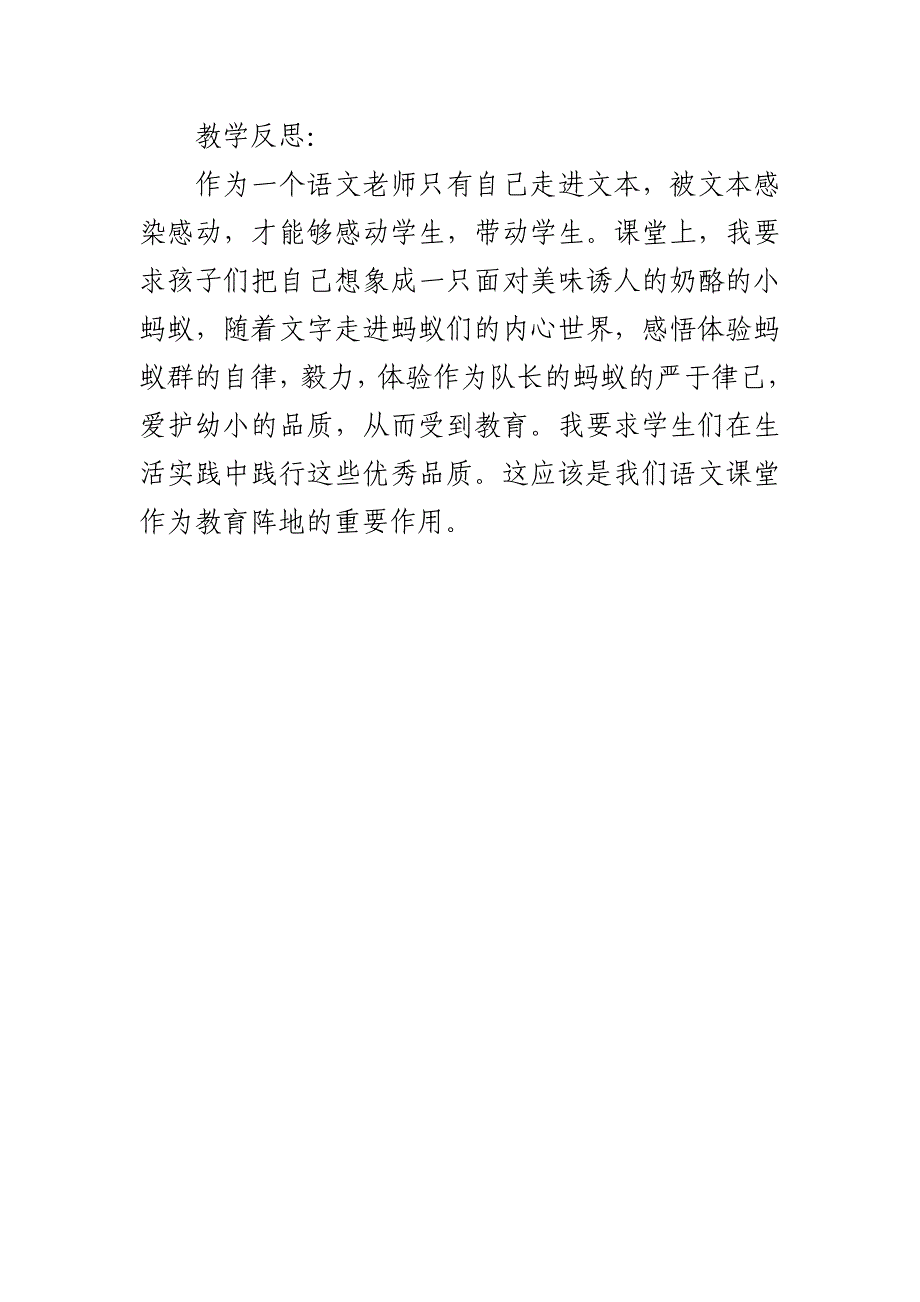 教学反思:

作为一个语文老师只有自己走进文本，被文本感染感动，才能够感动学生，带动学生。课堂上，我要求孩子们把自己想象成一只面对美味诱人的奶酪的小蚂蚁，随着文字走进蚂蚁们的内心世界，感悟体验蚂蚁群的自律，毅力，体验作为队长的蚂蚁的严于律己，爱护幼小的品质，从而受到教育。我要求学生们在生活实践中践行这些优秀品质。这应该是我们语文课堂作为教育阵地的重要作用。